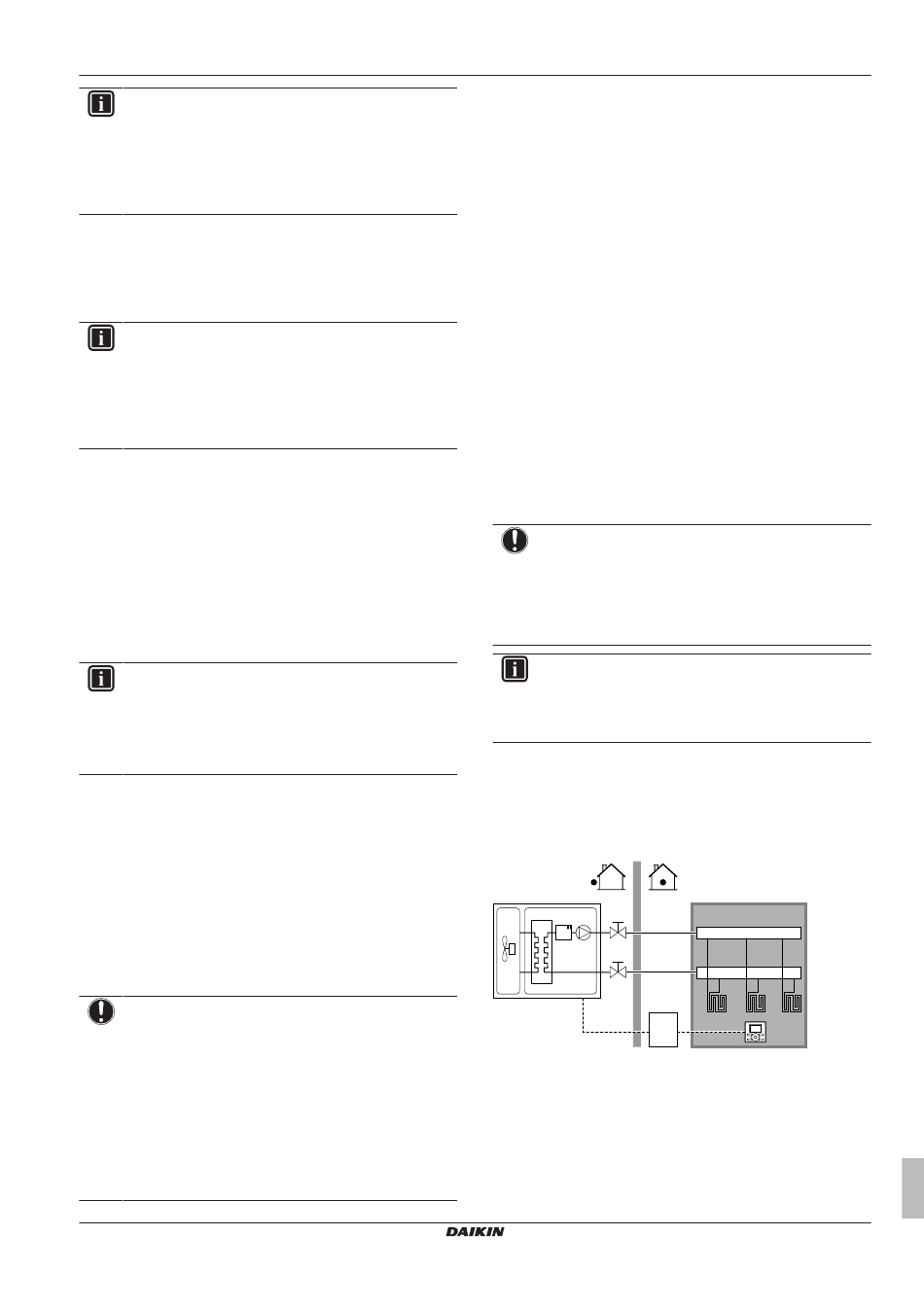 DAIKIN